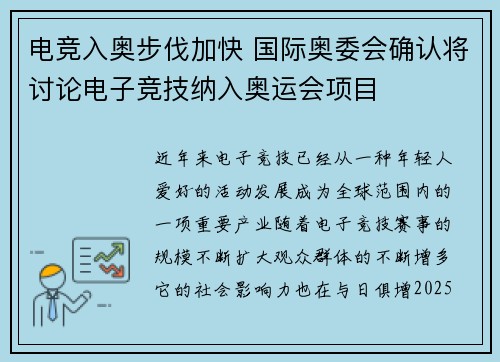 电竞入奥步伐加快 国际奥委会确认将讨论电子竞技纳入奥运会项目

近年来电子竞技已经从一种年轻人爱好的活动发展成为全球范围内的一项重要产业随着电子竞技赛事的规模不断扩大观众群体的不断增多它的社会影响力也在与日俱增2025